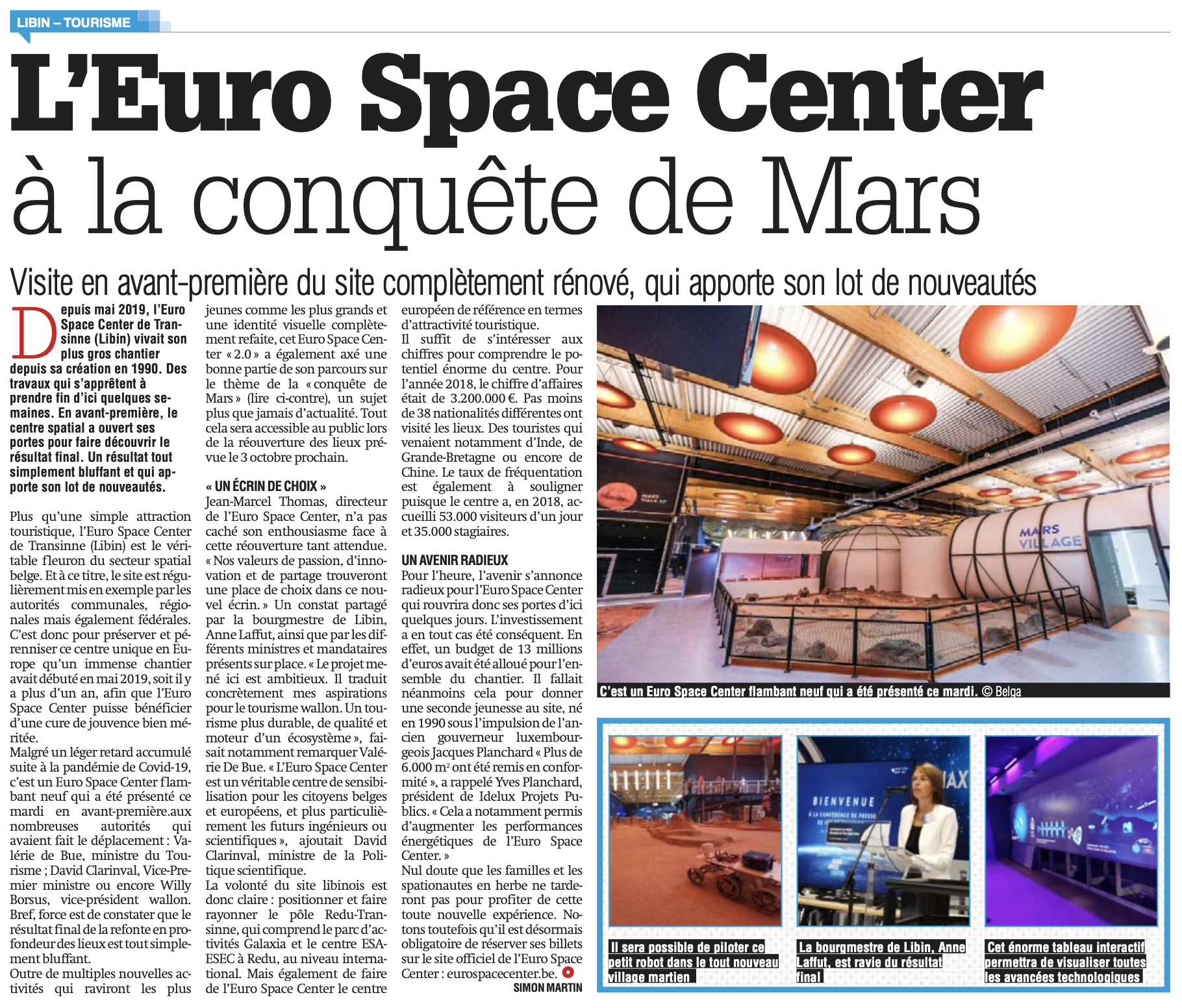 LIBIN – TOURISME

L'Euro Space Center à la conquête de Mars

Visite en avant-première du site complètement rénové, qui apporte son lot de nouveautés

Depuis mai 2019, l'Euro Space Center de Transinne (Libin) vivait son plus gros chantier depuis sa création en 1990. Des travaux qui s'apprêtent à prendre fin d'ici quelques semaines. En avant-première, le centre spatial a ouvert ses portes pour faire découvrir le résultat final. Un résultat tout simplement bluffant et qui apporte son lot de nouveautés.

Plus qu'une simple attraction touristique, l'Euro Space Center de Transinne (Libin) est le véritable fleuron du secteur spatial belge. Et à ce titre, le site est régulièrement mis en exemple par les autorités communales, régionales mais également fédérales. C'est donc pour préserver et pérenniser ce centre unique en Europe qu'un immense chantier avait débuté en mai 2019, soit il y a plus d'un an, afin que l'Euro Space Center puisse bénéficier d'une cure de jouvence bien méritée.
Malgré un léger retard accumulé suite à la pandémie de Covid-19, c'est un Euro Space Center flambant neuf qui a été présenté ce mardi en avant-première.aux nombreuses autorités qui avaient fait le déplacement : Valérie de Bue, ministre du Tourisme ; David Clarinval, Vice-Premier ministre ou encore Willy Borsus, vice-président wallon. Bref, force est de constater que le résultat final de la refonte en profondeur des lieux est tout simplement bluffant.
Outre de multiples nouvelles activités qui raviront les plus jeunes comme les plus grands et une identité visuelle complètement refaite, cet Euro Space Center « 2.0 » a également axé une bonne partie de son parcours sur le thème de la « conquête de Mars » (lire ci-contre), un sujet plus que jamais d'actualité. Tout cela sera accessible au public lors de la réouverture des lieux prévue le 3 octobre prochain.

« UN ÉCRIN DE CHOIX »
Jean-Marcel Thomas, directeur de l'Euro Space Center, n'a pas caché son enthousiasme face à cette réouverture tant attendue. « Nos valeurs de passion, d'innovation et de partage trouveront une place de choix dans ce nouvel écrin. » Un constat partagé par la bourgmestre de Libin, Anne Laffut, ainsi que par les différents ministres et mandataires présents sur place. « Le projet mené ici est ambitieux. Il traduit concrètement mes aspirations pour le tourisme wallon. Un tourisme plus durable, de qualité et moteur d'un écosystème », faisait notamment remarquer Valérie De Bue. « L'Euro Space Center est un véritable centre de sensibilisation pour les citoyens belges et européens, et plus particulièrement les futurs ingénieurs ou scientifiques », ajoutait David Clarinval, ministre de la Politique scientifique.
La volonté du site libinois est donc claire : positionner et faire rayonner le pôle Redu-Transinne, qui comprend le parc d'activités Galaxia et le centre ESA-ESEC à Redu, au niveau international. Mais également de faire de l'Euro Space Center le centre européen de référence en termes d'attractivité touristique.
Il suffit de s'intéresser aux chiffres pour comprendre le potentiel énorme du centre. Pour l'année 2018, le chiffre d'affaires était de 3.200.000 €. Pas moins de 38 nationalités différentes ont visité les lieux. Des touristes qui venaient notamment d'Inde, de Grande-Bretagne ou encore de Chine. Le taux de fréquentation est également à souligner puisque le centre a, en 2018, accueilli 53.000 visiteurs d'un jour et 35.000 stagiaires.

UN AVENIR RADIEUX
Pour l'heure, l'avenir s'annonce radieux pour l'Euro Space Center qui rouvrira donc ses portes d'ici quelques jours. L'investissement a en tout cas été conséquent. En effet, un budget de 13 millions d'euros avait été alloué pour l'ensemble du chantier. Il fallait néanmoins cela pour donner une seconde jeunesse au site, né en 1990 sous l'impulsion de l'ancien gouverneur luxembourgeois Jacques Planchard « Plus de 6.000 m² ont été remis en conformité », a rappelé Yves Planchard, président de Idelux Projets Publics. « Cela a notamment permis d'augmenter les performances énergétiques de l'Euro Space Center. »
Nul doute que les familles et les spationautes en herbe ne tarderont pas pour profiter de cette toute nouvelle expérience. Notons toutefois qu'il est désormais obligatoire de réserver ses billets sur le site officiel de l'Euro Space Center : eurospacecenter.be.
SIMON MARTIN

MARS VILLAGE

C'est un Euro Space Center flambant neuf qui a été présenté ce mardi. © Belga

BIENVENUE

Il sera possible de piloter ce petit robot dans le tout nouveau village martien

La bourgmestre de Libin, Anne Laffut, est ravie du résultat final

Cet énorme tableau interactif permettra de visualiser toutes les avancées technologiques